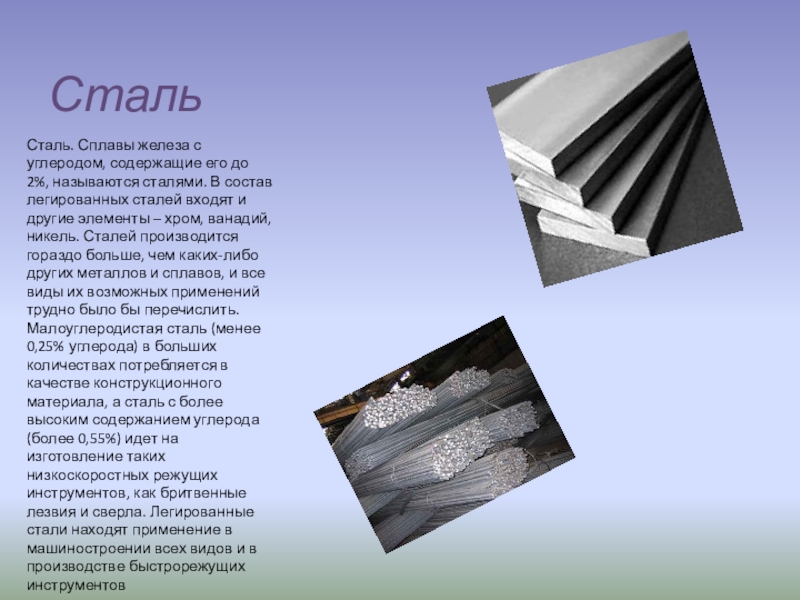 Сталь

Сталь. Сплавы железа с углеродом, содержащие его до 2%, называются сталями. В состав легированных сталей входят и другие элементы – хром, ванадий, никель. Сталей производится гораздо больше, чем каких-либо других металлов и сплавов, и все виды их возможных применений трудно было бы перечислить. Малоуглеродистая сталь (менее 0,25% углерода) в больших количествах потребляется в качестве конструкционного материала, а сталь с более высоким содержанием углерода (более 0,55%) идет на изготовление таких низкоскоростных режущих инструментов, как бритвенные лезвия и сверла. Легированные стали находят применение в машиностроении всех видов и в производстве быстрорежущих инструментов